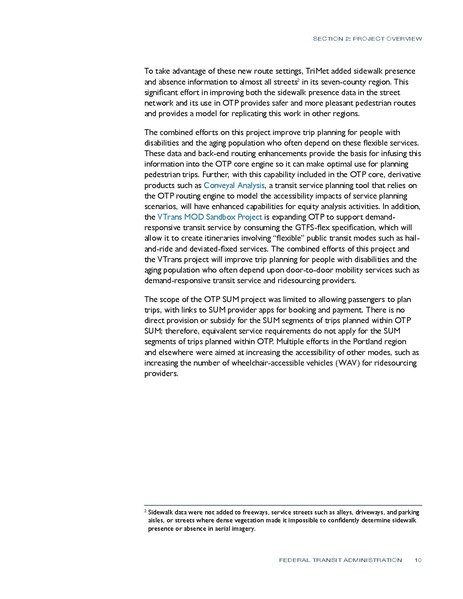 SECTION 2: PROJECT OVERVIEW

To take advantage of these new route settings, TriMet added sidewalk presence and absence information to almost all streets$^2$ in its seven-county region. This significant effort in improving both the sidewalk presence data in the street network and its use in OTP provides safer and more pleasant pedestrian routes and provides a model for replicating this work in other regions.

The combined efforts on this project improve trip planning for people with disabilities and the aging population who often depend on these flexible services. These data and back-end routing enhancements provide the basis for infusing this information into the OTP core engine so it can make optimal use for planning pedestrian trips. Further, with this capability included in the OTP core, derivative products such as Conveyal Analysis, a transit service planning tool that relies on the OTP routing engine to model the accessibility impacts of service planning scenarios, will have enhanced capabilities for equity analysis activities. In addition, the VTrans MOD Sandbox Project is expanding OTP to support demand-responsive transit service by consuming the GTFS-flex specification, which will allow it to create itineraries involving "flexible" public transit modes such as hail-and-ride and deviated-fixed services. The combined efforts of this project and the VTrans project will improve trip planning for people with disabilities and the aging population who often depend upon door-to-door mobility services such as demand-responsive transit service and ridesourcing providers.

The scope of the OTP SUM project was limited to allowing passengers to plan trips, with links to SUM provider apps for booking and payment. There is no direct provision or subsidy for the SUM segments of trips planned within OTP SUM; therefore, equivalent service requirements do not apply for the SUM segments of trips planned within OTP. Multiple efforts in the Portland region and elsewhere were aimed at increasing the accessibility of other modes, such as increasing the number of wheelchair-accessible vehicles (WAV) for ridesourcing providers.

$^2$ Sidewalk data were not added to freeways, service streets such as alleys, driveways, and parking aisles, or streets where dense vegetation made it impossible to confidently determine sidewalk presence or absence in aerial imagery.

FEDERAL TRANSIT ADMINISTRATION 10